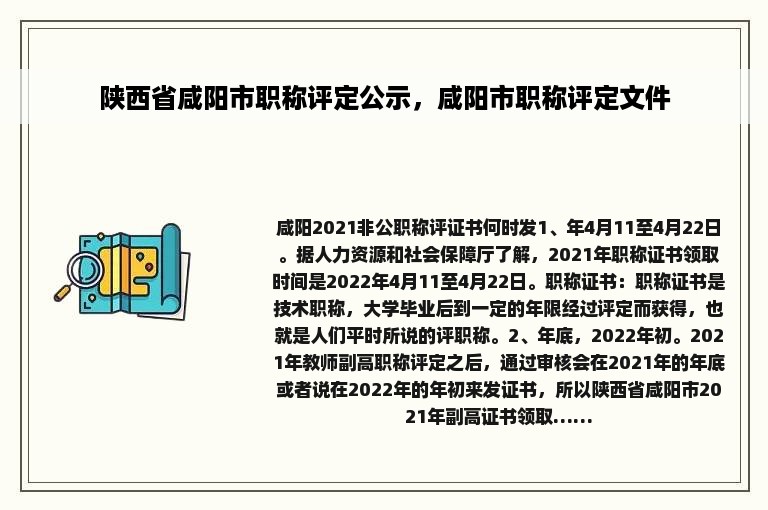 陕西省咸阳市职称评定公示，咸阳市职称评定文件

咸阳2021非公职称评证书何时发1、年4月11至4月22日。据人力资源和社会保障厅了解，2021年职称证书领取时间是2022年4月11至4月22日。职称证书：职称证书是技术职称，大学毕业后到一定的年限经过评定而获得，也就是人们平时所说的评职称。2、年底，2022年初。2021年教师副高职称评定之后，通过审核会在2021年的年底或者说在2022年的年初来发证书，所以陕西省咸阳市2021年副高证书领取......